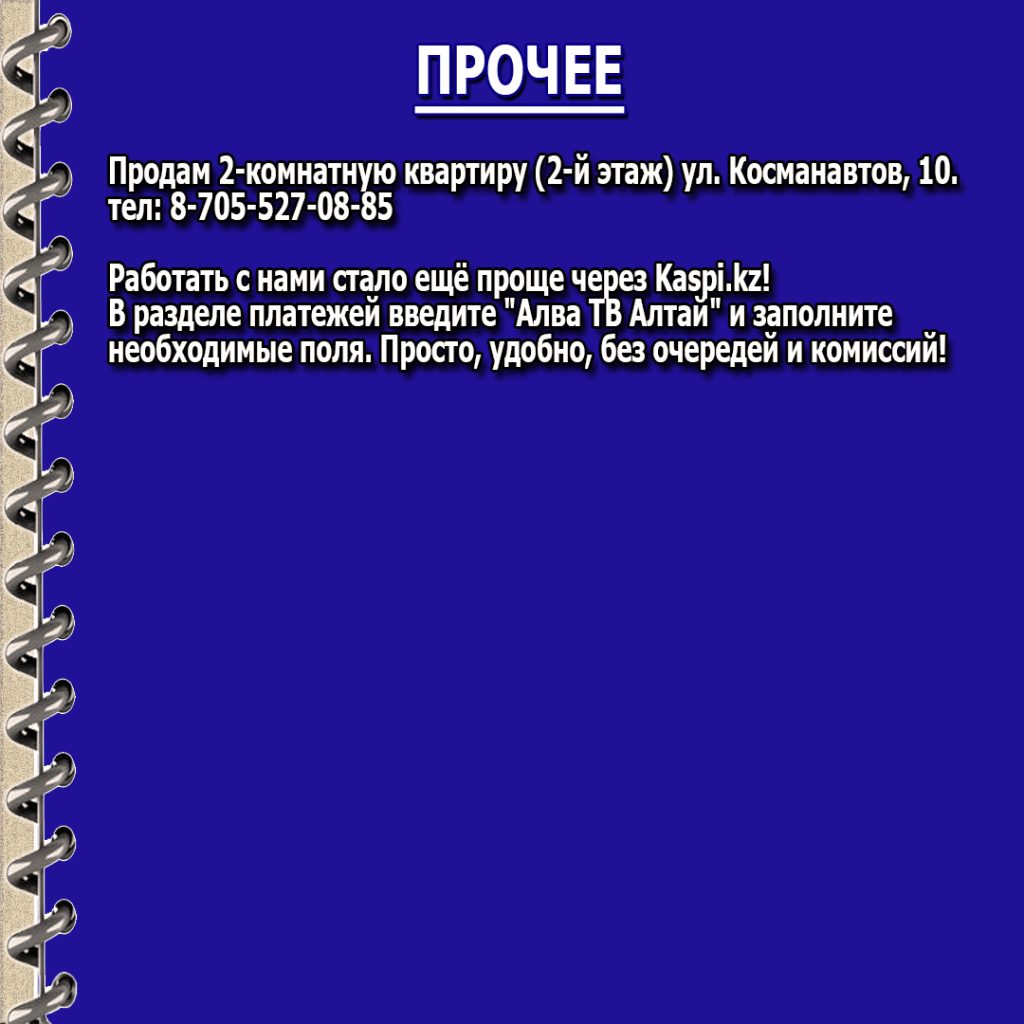 ПРОЧЕЕ

Продам 2-комнатную квартиру (2-й этаж) ул. Косманавтов, 10.
тел: 8-705-527-08-85

Работать с нами стало ещё проще через Kaspi.kz!
В разделе платежей введите "Алва ТВ Алтай" и заполните необходимые поля. Просто, удобно, без очередей и комиссий!